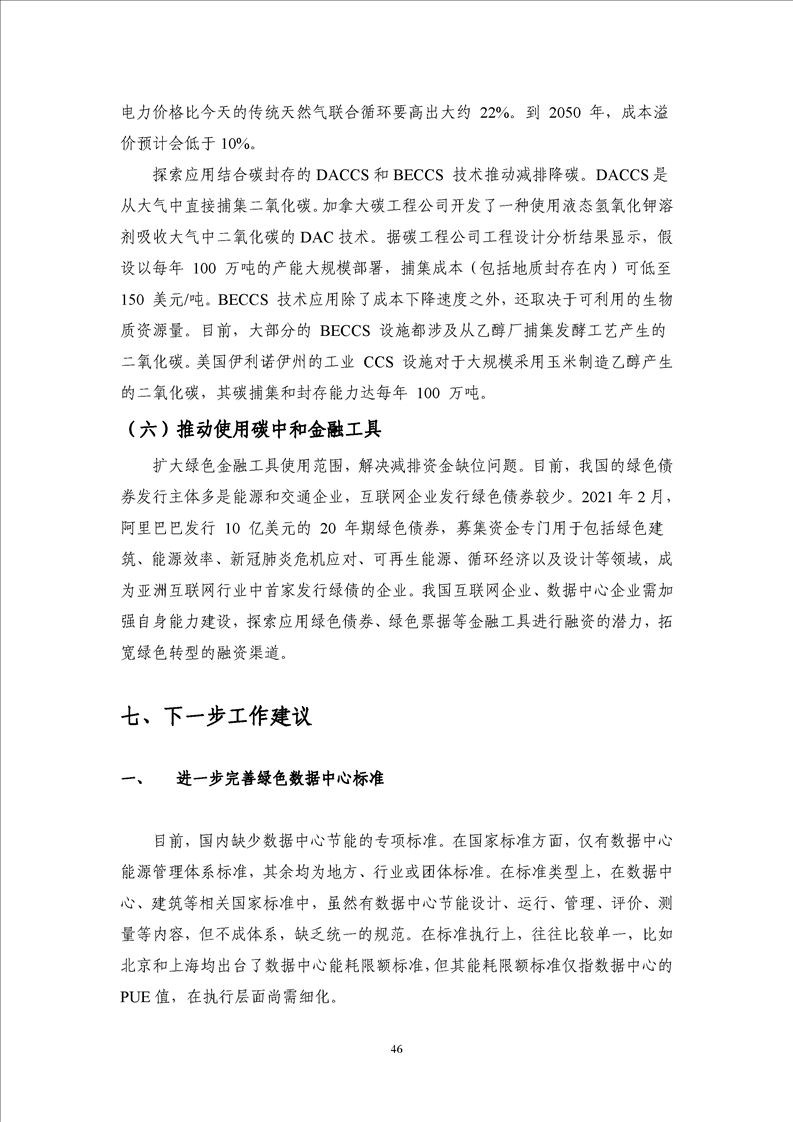 电力价格比今天的传统天然气联合循环要高出大约 22%。到 2050 年，成本溢价预计会低于 10%。

探索应用结合碳封存的 DACCS 和 BECCS 技术推动减排降碳。DACCS 是从大气中直接捕集二氧化碳。加拿大碳工程公司开发了一种使用液态氢氧化钾溶剂吸收大气中二氧化碳的 DAC 技术。据碳工程公司工程设计分析结果显示，假设以每年 100 万吨的产能大规模部署，捕集成本（包括地质封存在内）可低至 150 美元/吨。BECCS 技术应用除了成本下降速度之外，还取决于可利用的生物质资源量。目前，大部分的 BECCS 设施都涉及从乙醇厂捕集发酵工艺产生的二氧化碳。美国伊利诺伊州的工业 CCS 设施对于大规模采用玉米制造乙醇产生的二氧化碳，其碳捕集和封存能力达每年 100 万吨。

（六）推动使用碳中和金融工具

扩大绿色金融工具使用范围，解决减排资金缺位问题。目前，我国的绿色债券发行主体多是能源和交通企业，互联网企业发行绿色债券较少。2021 年 2 月，阿里巴巴发行 10 亿美元的 20 年期绿色债券，募集资金专门用于包括绿色建筑、能源效率、新冠肺炎危机应对、可再生能源、循环经济以及设计等领域，成为亚洲互联网行业中首家发行绿债的企业。我国互联网企业、数据中心企业需加强自身能力建设，探索应用绿色债券、绿色票据等金融工具进行融资的潜力，拓宽绿色转型的融资渠道。

七、下一步工作建议

一、　进一步完善绿色数据中心标准

目前，国内缺少数据中心节能的专项标准。在国家标准方面，仅有数据中心能源管理体系标准，其余均为地方、行业或团体标准。在标准类型上，在数据中心、建筑等相关国家标准中，虽然有数据中心节能设计、运行、管理、评价、测量等内容，但不成体系，缺乏统一的规范。在标准执行上，往往比较单一，比如北京和上海均出台了数据中心能耗限额标准，但其能耗限额标准仅指数据中心的 PUE 值，在执行层面尚需细化。

46